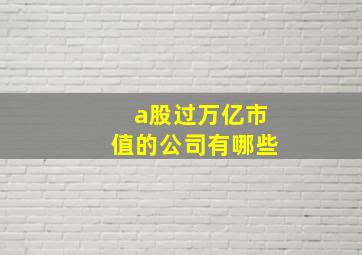 a股过万亿市值的公司有哪些